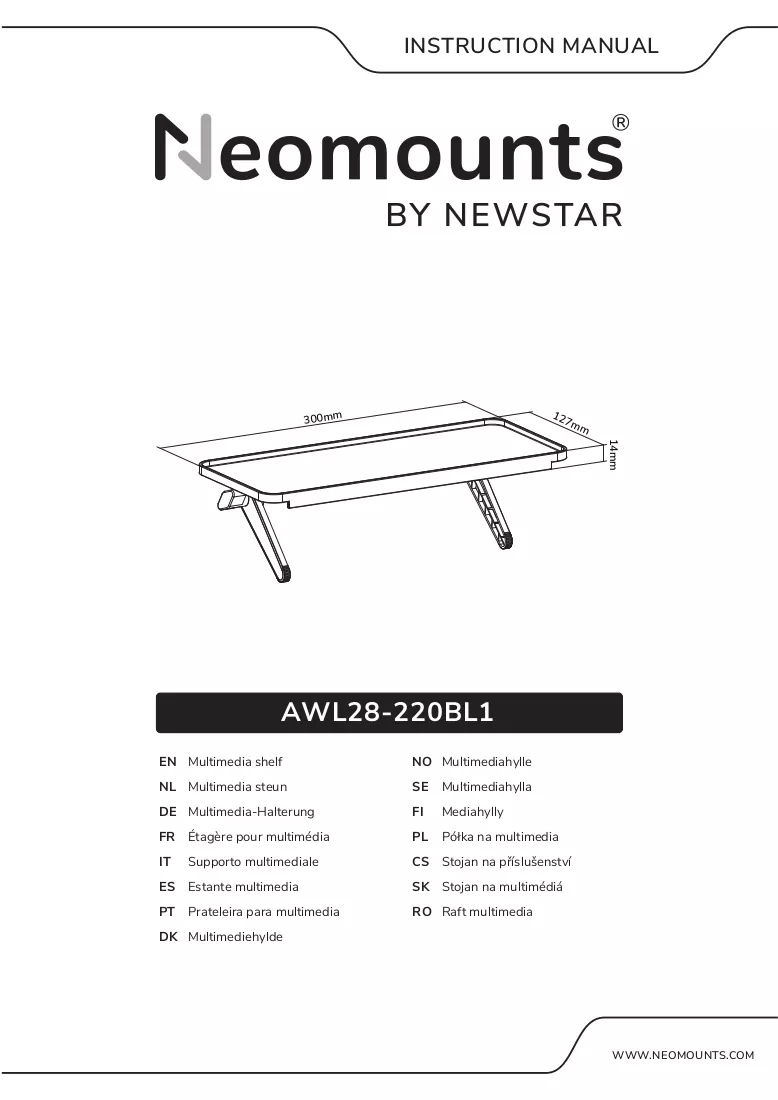 INSTRUCTION MANUAL

Neomounts®

BY NEWSTAR

300mm

127mm

14mm

AWL28-220BL1

EN Multimedia shelf
NL Multimedia steun
DE Multimedia-Halterung
FR Étagère pour multimédia
IT Supporto multimediale
ES Estante multimedia
PT Prateleira para multimedia
DK Multimediehylde

NO Multimediahylle
SE Multimediahylla
FI Mediahylly
PL Półka na multimedia
CS Stojan na příslušenství
SK Stojan na multimédiá
RO Raft multimedia

WWW.NEOMOUNTS.COM